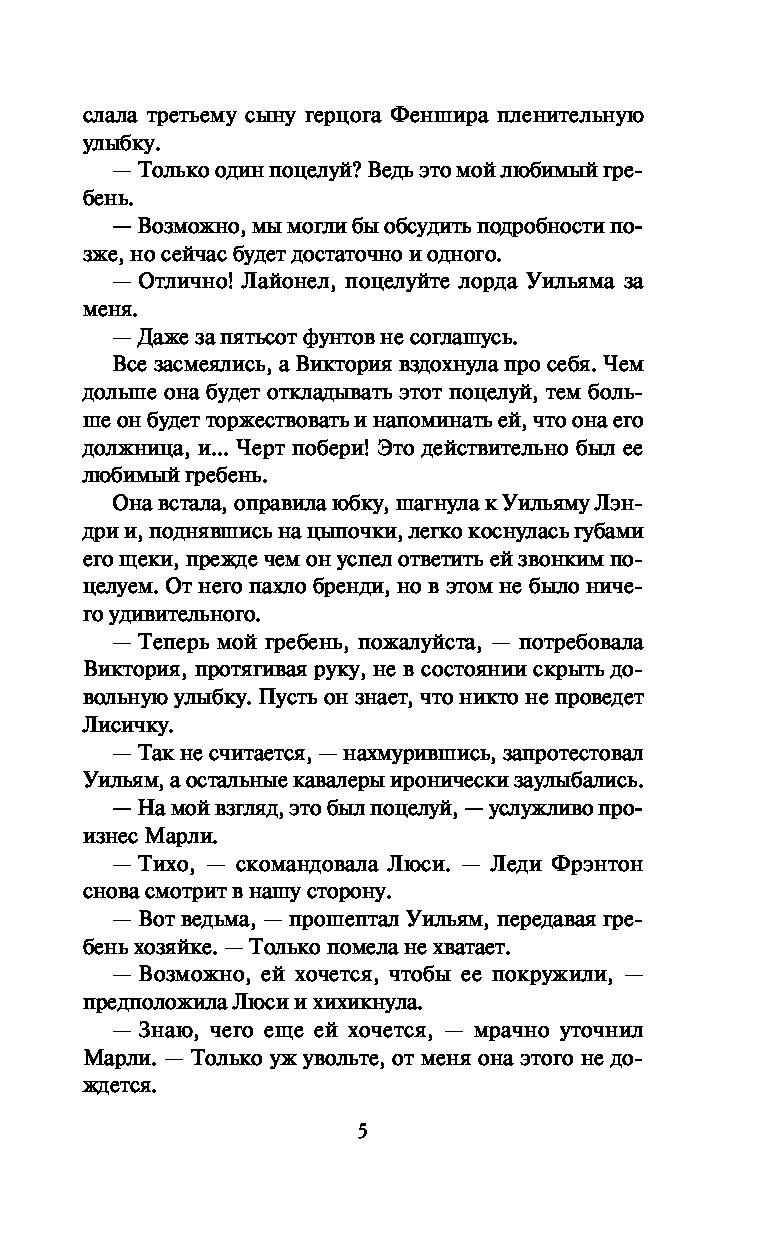 слала третьему сыну герцога Феншира пленительную улыбку.

— Только один поцелуй? Ведь это мой любимый гребень.

— Возможно, мы могли бы обсудить подробности позже, но сейчас будет достаточно и одного.

— Отлично! Лайонел, поцелуйте лорда Уильяма за меня.

— Даже за пятьсот фунтов не соглашусь.

Все засмеялись, а Виктория вздохнула про себя. Чем дольше она будет откладывать этот поцелуй, тем больше он будет торжествовать и напоминать ей, что она его должница, и... Черт побери! Это действительно был ее любимый гребень.

Она встала, оправила юбку, шагнула к Уильяму Лэндри и, поднявшись на цыпочки, легко коснулась губами его щеки, прежде чем он успел ответить ей звонким поцелуем. От него пахло бренди, но в этом не было ничего удивительного.

— Теперь мой гребень, пожалуйста, — потребовала Виктория, протягивая руку, не в состоянии скрыть довольную улыбку. Пусть он знает, что никто не проведет Лисичку.

— Так не считается, — нахмурившись, запротестовал Уильям, а остальные кавалеры иронически заулыбались.

— На мой взгляд, это был поцелуй, — услужливо произнес Марли.

— Тихо, — скомандовала Люси. — Леди Фрэнтон снова смотрит в нашу сторону.

— Вот ведьма, — прошептал Уильям, передавая гребень хозяйке. — Только помела не хватает.

— Возможно, ей хочется, чтобы ее покружили, — предположила Люси и хихикнула.

— Знаю, чего еще ей хочется, — мрачно уточнил Марли. — Только уж увольте, от меня она этого не дождется.

5